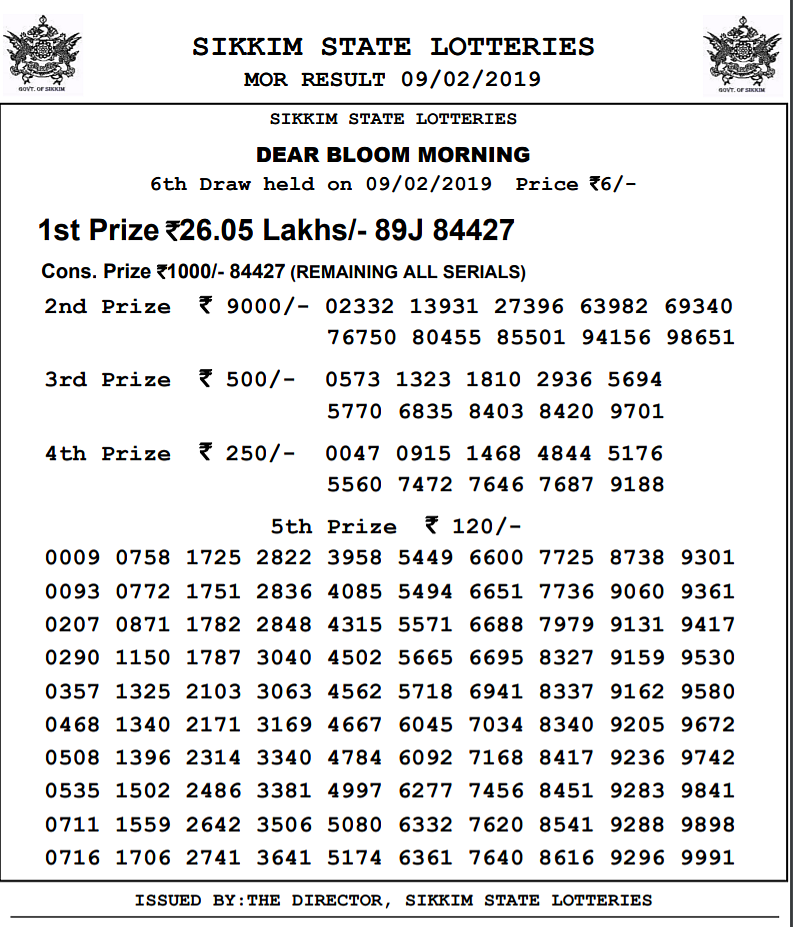 GOVT. OF SIKKIM

SIKKIM STATE LOTTERIES
MOR RESULT 09/02/2019

GOVT. OF SIKKIM

SIKKIM STATE LOTTERIES

DEAR BLOOM MORNING
6th Draw held on 09/02/2019 Price ₹6/-

1st Prize ₹26.05 Lakhs/- 89J 84427

Cons. Prize ₹1000/- 84427 (REMAINING ALL SERIALS)

2nd Prize ₹ 9000/- 02332 13931 27396 63982 69340 76750 80455 85501 94156 98651

3rd Prize ₹ 500/- 0573 1323 1810 2936 5694 5770 6835 8403 8420 9701

4th Prize ₹ 250/- 0047 0915 1468 4844 5176 5560 7472 7646 7687 9188

5th Prize ₹ 120/-

0009 0758 1725 2822 3958 5449 6600 7725 8738 9301
0093 0772 1751 2836 4085 5494 6651 7736 9060 9361
0207 0871 1782 2848 4315 5571 6688 7979 9131 9417
0290 1150 1787 3040 4502 5665 6695 8327 9159 9530
0357 1325 2103 3063 4562 5718 6941 8337 9162 9580
0468 1340 2171 3169 4667 6045 7034 8340 9205 9672
0508 1396 2314 3340 4784 6092 7168 8417 9236 9742
0535 1502 2486 3381 4997 6277 7456 8451 9283 9841
0711 1559 2642 3506 5080 6332 7620 8541 9288 9898
0716 1706 2741 3641 5174 6361 7640 8616 9296 9991

ISSUED BY:THE DIRECTOR, SIKKIM STATE LOTTERIES